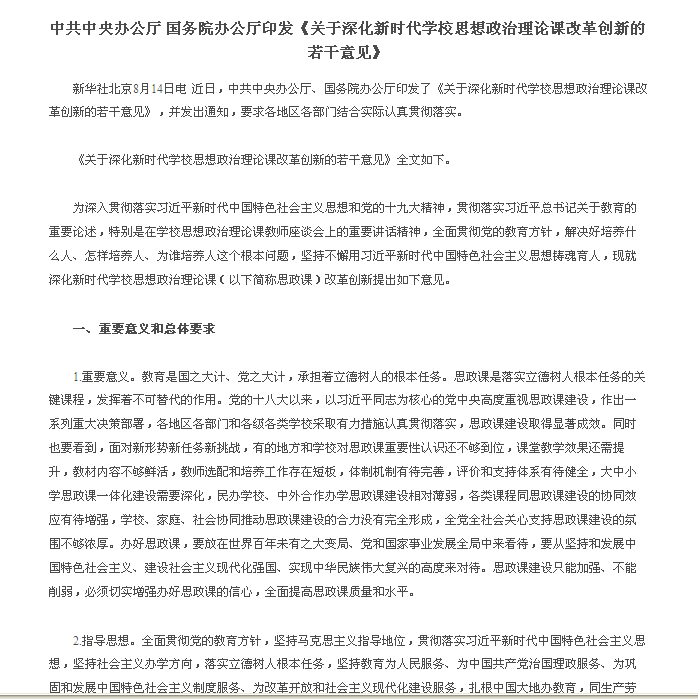 中共中央办公厅 国务院办公厅印发《关于深化新时代学校思想政治理论课改革创新的若干意见》

新华社北京8月14日电 近日，中共中央办公厅、国务院办公厅印发了《关于深化新时代学校思想政治理论课改革创新的若干意见》，并发出通知，要求各地区各部门结合实际认真贯彻落实。

《关于深化新时代学校思想政治理论课改革创新的若干意见》全文如下。

为深入贯彻落实习近平新时代中国特色社会主义思想和党的十九大精神，贯彻落实习近平总书记关于教育的重要论述，特别是在学校思想政治理论课教师座谈会上的重要讲话精神，全面贯彻党的教育方针，解决好培养什么人、怎样培养人、为谁培养人这个根本问题，坚持不懈用习近平新时代中国特色社会主义思想铸魂育人，现就深化新时代学校思想政治理论课（以下简称思政课）改革创新提出如下意见。

一、重要意义和总体要求

1.重要意义。教育是国之大计、党之大计，承担着立德树人的根本任务。思政课是落实立德树人根本任务的关键课程，发挥着不可替代的作用。党的十八大以来，以习近平同志为核心的党中央高度重视思政课建设，作出一系列重大决策部署，各地区各部门和各级各类学校采取有力措施认真贯彻落实，思政课建设取得显著成效。同时也要看到，面对新形势新任务新挑战，有的地方和学校对思政课重要性认识还不够到位，课堂教学效果还需提升，教材内容不够鲜活，教师选配和培养工作存在短板，体制机制有待完善，评价和支持体系有待健全，大中小学思政课一体化建设需要深化，民办学校、中外合作办学思政课建设相对薄弱，各类课程同思政课建设的协同效应有待增强，学校、家庭、社会协同推动思政课建设的合力没有完全形成，全党全社会关心支持思政课建设的氛围不够浓厚。办好思政课，要放在世界百年未有之大变局、党和国家事业发展全局中来看待，要从坚持和发展中国特色社会主义、建设社会主义现代化强国、实现中华民族伟大复兴的高度来对待。思政课建设只能加强、不能削弱，必须切实增强办好思政课的信心，全面提高思政课质量和水平。

2.指导思想。全面贯彻党的教育方针，坚持马克思主义指导地位，贯彻落实习近平新时代中国特色社会主义思想，坚持社会主义办学方向，落实立德树人根本任务，坚持教育为人民服务、为中国共产党治国理政服务、为巩固和发展中国特色社会主义制度服务、为改革开放和社会主义现代化建设服务，扎根中国大地办教育，同生产劳